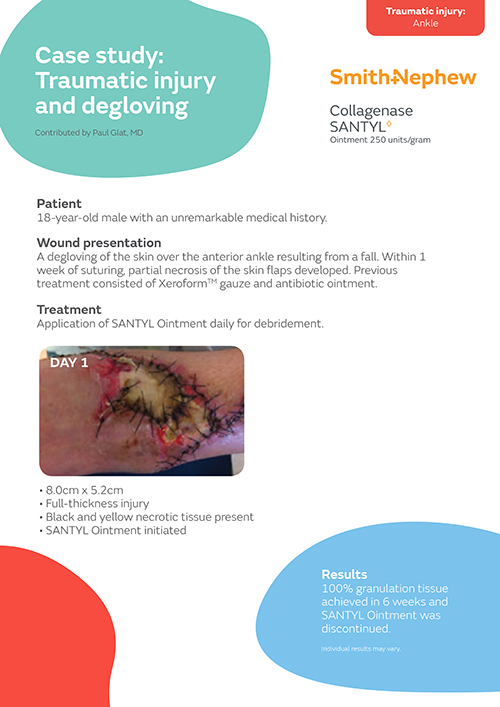 Traumatic injury:
Ankle

Case study: Traumatic injury and degloving

Contributed by Paul Glat, MD

Smith+Nephew

Collagenase
SANTYL◊
Ointment 250 units/gram

Patient
18-year-old male with an unremarkable medical history.

Wound presentation
A degloving of the skin over the anterior ankle resulting from a fall. Within 1 week of suturing, partial necrosis of the skin flaps developed. Previous treatment consisted of Xeroform™ gauze and antibiotic ointment.

Treatment
Application of SANTYL Ointment daily for debridement.

DAY 1

• 8.0cm x 5.2cm
• Full-thickness injury
• Black and yellow necrotic tissue present
• SANTYL Ointment initiated

Results
100% granulation tissue achieved in 6 weeks and SANTYL Ointment was discontinued.

Individual results may vary.